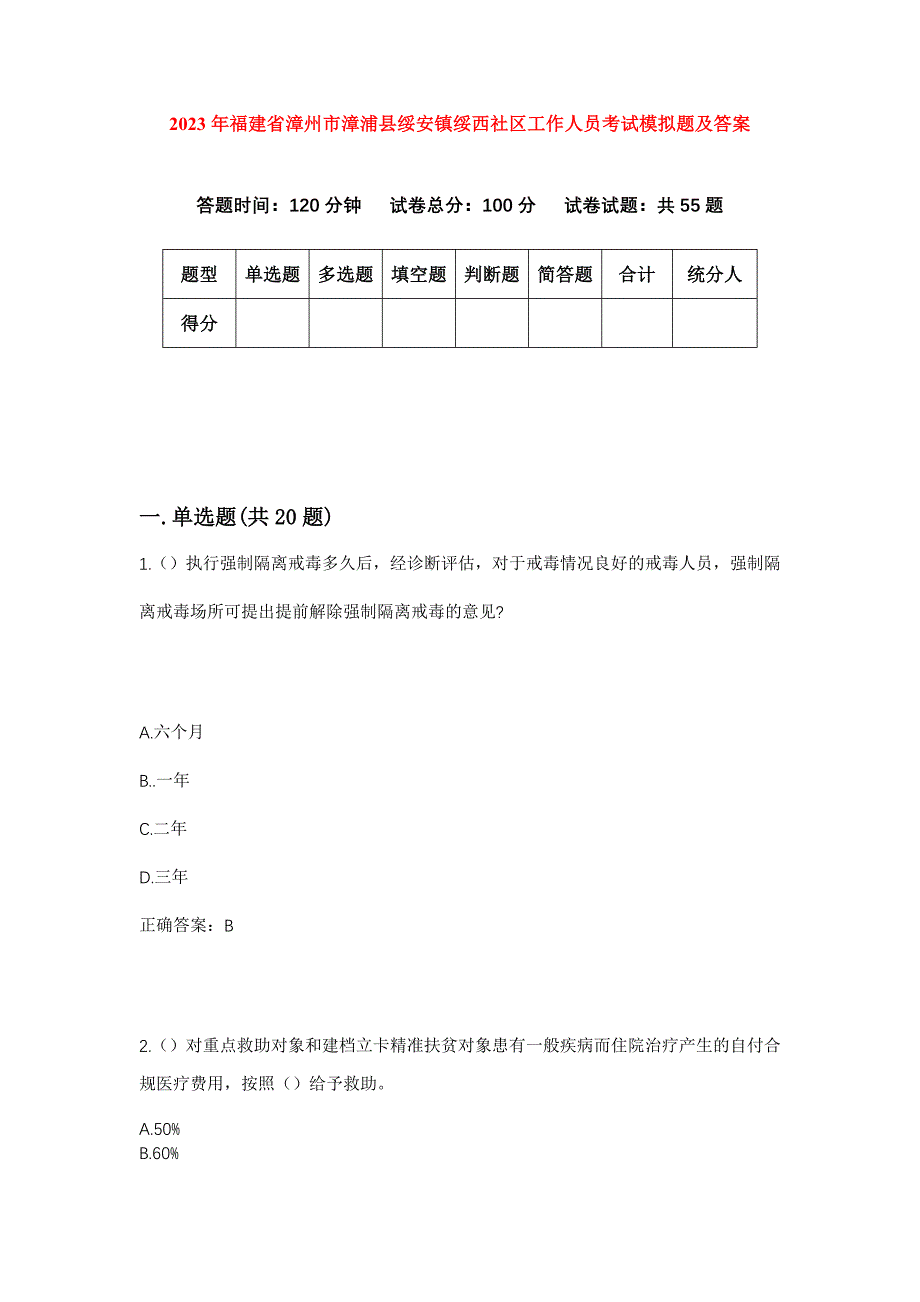 2023年福建省漳州市漳浦县绥安镇绥西社区工作人员考试模拟题及答案

答题时间：120分钟　试卷总分：100分　试卷试题：共55题

| 题型 | 单选题 | 多选题 | 填空题 | 判断题 | 简答题 | 合计 | 统分人 |
|---|---|---|---|---|---|---|---|
| 得分 |  |  |  |  |  |  |  |

一.单选题(共20题)

1.（）执行强制隔离戒毒多久后，经诊断评估，对于戒毒情况良好的戒毒人员，强制隔离戒毒场所可提出提前解除强制隔离戒毒的意见?

A.六个月

B..一年

C.二年

D.三年

正确答案：B

2.（）对重点救助对象和建档立卡精准扶贫对象患有一般疾病而住院治疗产生的自付合规医疗费用，按照（）给予救助。

A.50%
B.60%